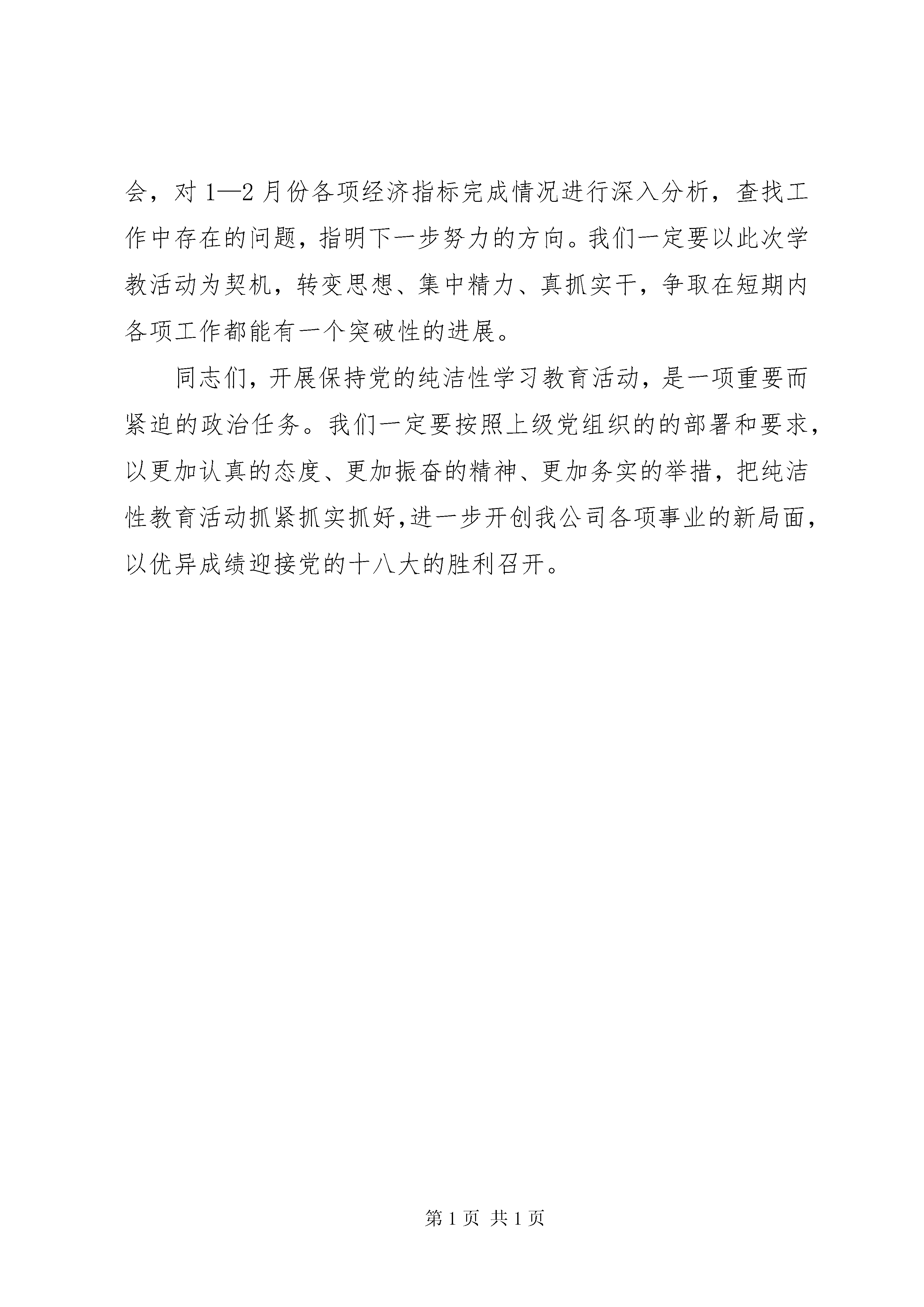 会，对 1—2 月份各项经济指标完成情况进行深入分析，查找工作中存在的问题，指明下一步努力的方向。我们一定要以此次学教活动为契机，转变思想、集中精力、真抓实干，争取在短期内各项工作都能有一个突破性的进展。

同志们，开展保持党的纯洁性学习教育活动，是一项重要而紧迫的政治任务。我们一定要按照上级党组织的的部署和要求，以更加认真的态度、更加振奋的精神、更加务实的举措，把纯洁性教育活动抓紧抓实抓好,进一步开创我公司各项事业的新局面，以优异成绩迎接党的十八大的胜利召开。

第 1 页 共 1 页